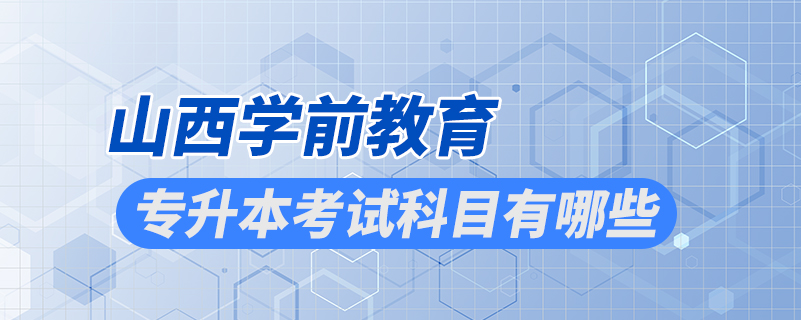 山西学前教育

专升本考试科目有哪些